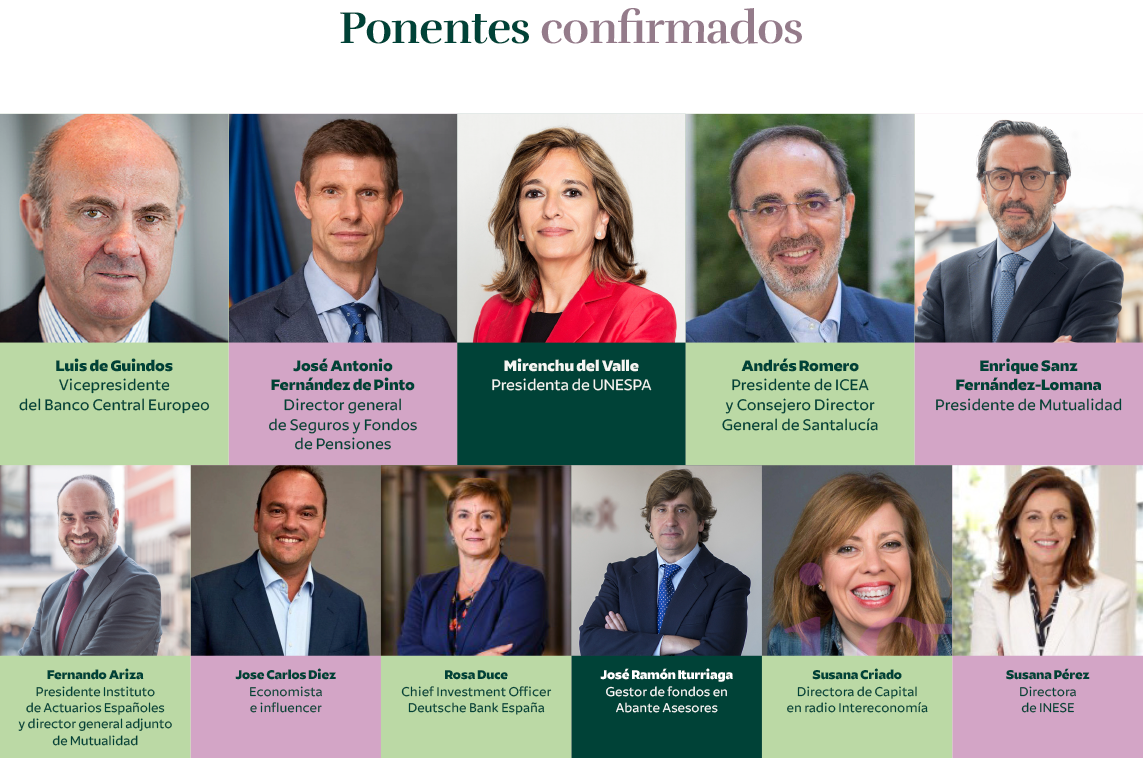 Ponentes confirmados

Luis de Guindos
Vicepresidente del Banco Central Europeo

José Antonio Fernández de Pinto
Director general de Seguros y Fondos de Pensiones

Mirenchu del Valle
Presidenta de UNESPA

Andrés Romero
Presidente de ICEA y Consejero Director General de Santalucía

Enrique Sanz Fernández-Lomana
Presidente de Mutualidad

Fernando Ariza
Presidente Instituto de Actuarios Españoles y director general adjunto de Mutualidad

Jose Carlos Diez
Economista e influencer

Rosa Duce
Chief Investment Officer Deutsche Bank España

José Ramón Iturriaga
Gestor de fondos en Abante Asesores

Susana Criado
Directora de Capital en radio Intereconomía

Susana Pérez
Directora de INESE